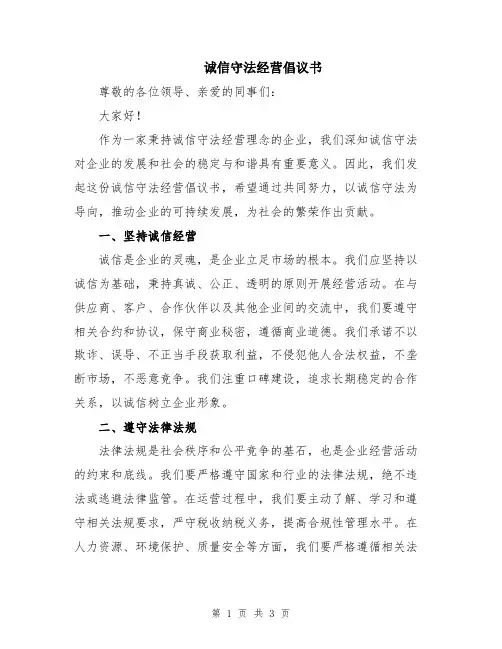 诚信守法经营倡议书

尊敬的各位领导、亲爱的同事们：

大家好！

作为一家秉持诚信守法经营理念的企业，我们深知诚信守法对企业的发展和社会的稳定与和谐具有重要意义。因此，我们发起这份诚信守法经营倡议书，希望通过共同努力，以诚信守法为导向，推动企业的可持续发展，为社会的繁荣作出贡献。

一、坚持诚信经营

诚信是企业的灵魂，是企业立足市场的根本。我们应坚持以诚信为基础，秉持真诚、公正、透明的原则开展经营活动。在与供应商、客户、合作伙伴以及其他企业间的交流中，我们要遵守相关合约和协议，保守商业秘密，遵循商业道德。我们承诺不以欺诈、误导、不正当手段获取利益，不侵犯他人合法权益，不垄断市场，不恶意竞争。我们注重口碑建设，追求长期稳定的合作关系，以诚信树立企业形象。

二、遵守法律法规

法律法规是社会秩序和公平竞争的基石，也是企业经营活动的约束和底线。我们要严格遵守国家和行业的法律法规，绝不违法或逃避法律监管。在运营过程中，我们要主动了解、学习和遵守相关法规要求，严守税收纳税义务，提高合规性管理水平。在人力资源、环境保护、质量安全等方面，我们要严格遵循相关法

第 1 页 共 3 页